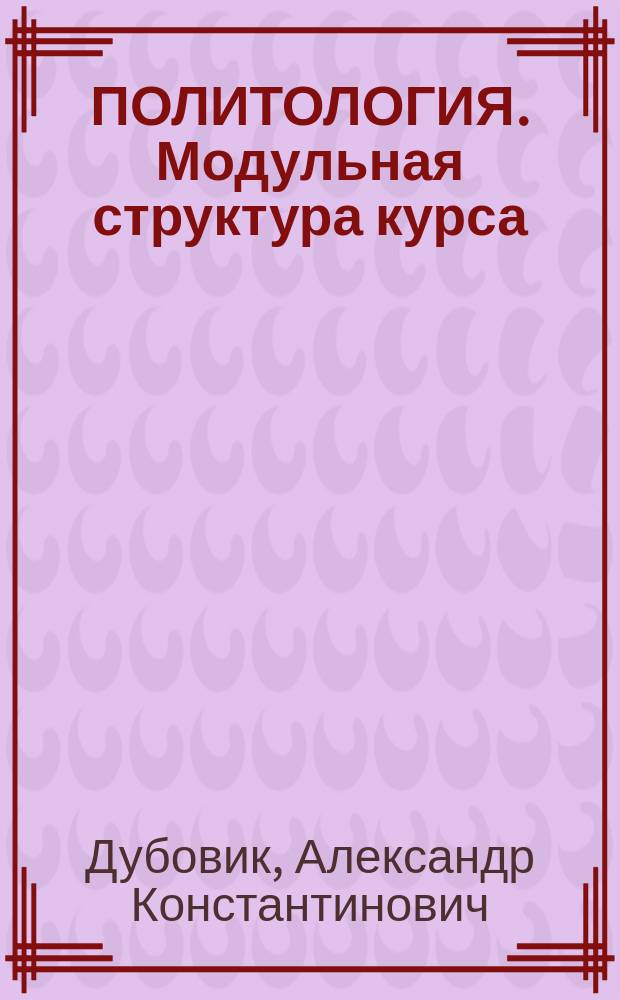 ПОЛИТОЛОГИЯ. Модульная структура курса

Дубовик, Александр Константинович